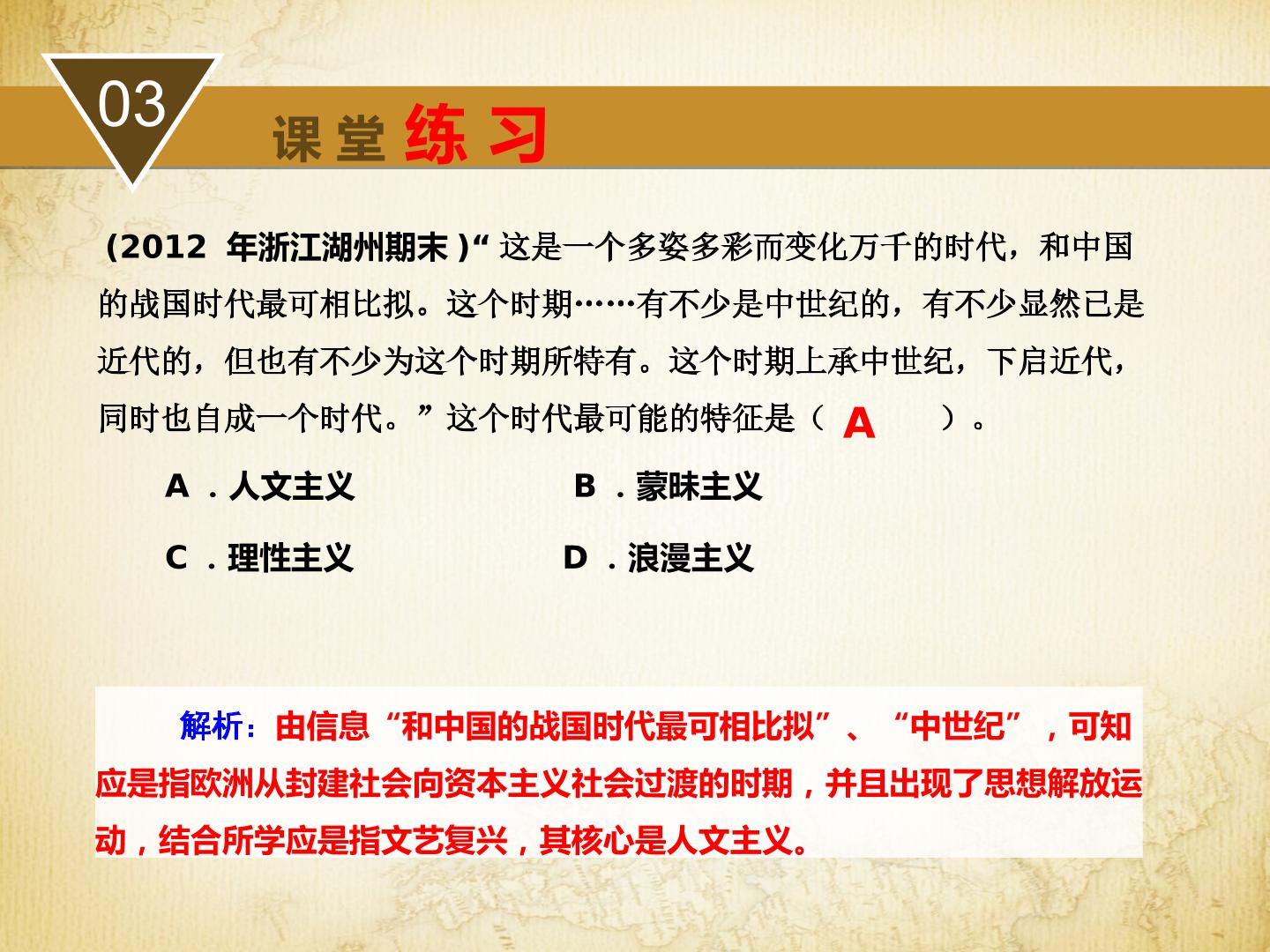 03

课堂练习

(2012年浙江湖州期末)“这是一个多姿多彩而变化万千的时代，和中国的战国时代最可相比拟。这个时期……有不少是中世纪的，有不少显然已是近代的，但也有不少为这个时期所特有。这个时期上承中世纪，下启近代，同时也自成一个时代。”这个时代最可能的特征是（ A ）。

A．人文主义 B．蒙昧主义

C．理性主义 D．浪漫主义

解析：由信息“和中国的战国时代最可相比拟”、“中世纪”，可知应是指欧洲从封建社会向资本主义社会过渡的时期，并且出现了思想解放运动，结合所学应是指文艺复兴，其核心是人文主义。